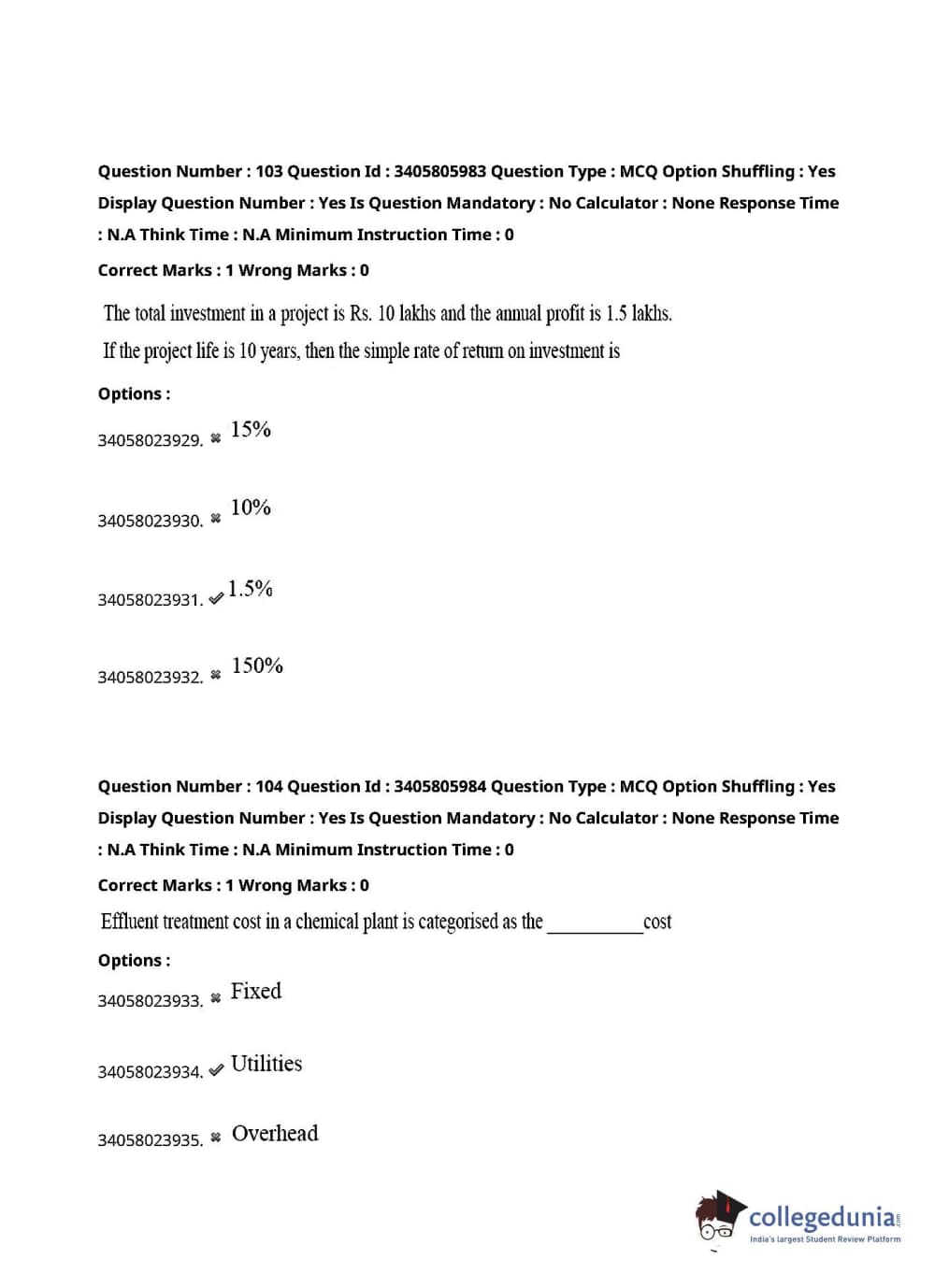 Question Number : 103 Question Id : 3405805983 Question Type : MCQ Option Shuffling : Yes Display Question Number : Yes Is Question Mandatory : No Calculator : None Response Time : N.A Think Time : N.A Minimum Instruction Time : 0

Correct Marks : 1 Wrong Marks : 0

The total investment in a project is Rs. 10 lakhs and the annual profit is 1.5 lakhs. If the project life is 10 years, then the simple rate of return on investment is

Options :

34058023929. ✖ 15%

34058023930. ✖ 10%

34058023931. ✔ 1.5%

34058023932. ✖ 150%

Question Number : 104 Question Id : 3405805984 Question Type : MCQ Option Shuffling : Yes Display Question Number : Yes Is Question Mandatory : No Calculator : None Response Time : N.A Think Time : N.A Minimum Instruction Time : 0

Correct Marks : 1 Wrong Marks : 0

Effluent treatment cost in a chemical plant is categorised as the __________ cost

Options :

34058023933. ✖ Fixed

34058023934. ✔ Utilities

34058023935. ✖ Overhead

collegedunia.com
India's largest Student Review Platform